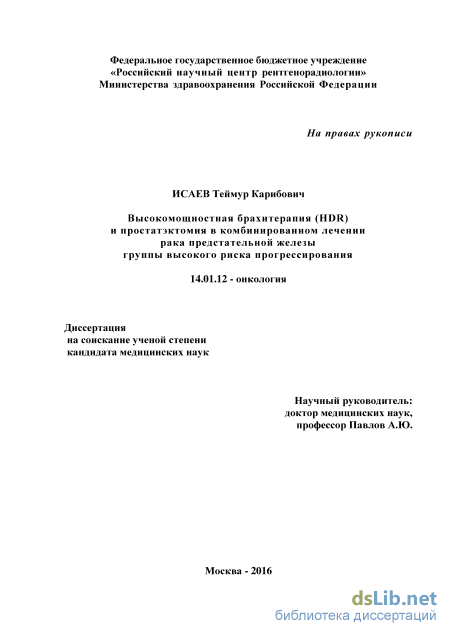 Федеральное государственное бюджетное учреждение
«Российский научный центр рентгенорадиологии»
Министерства здравоохранения Российской Федерации

На правах рукописи

ИСАЕВ Теймур Карибович

Высокомощностная брахитерапия (HDR)
и простатэктомия в комбинированном лечении
рака предстательной железы
группы высокого риска прогрессирования

14.01.12 - онкология

Диссертация
на соискание ученой степени
кандидата медицинских наук

Научный руководитель:
доктор медицинских наук,
профессор Павлов А.Ю.

Москва - 2016

dsLib.net
библиотека диссертаций